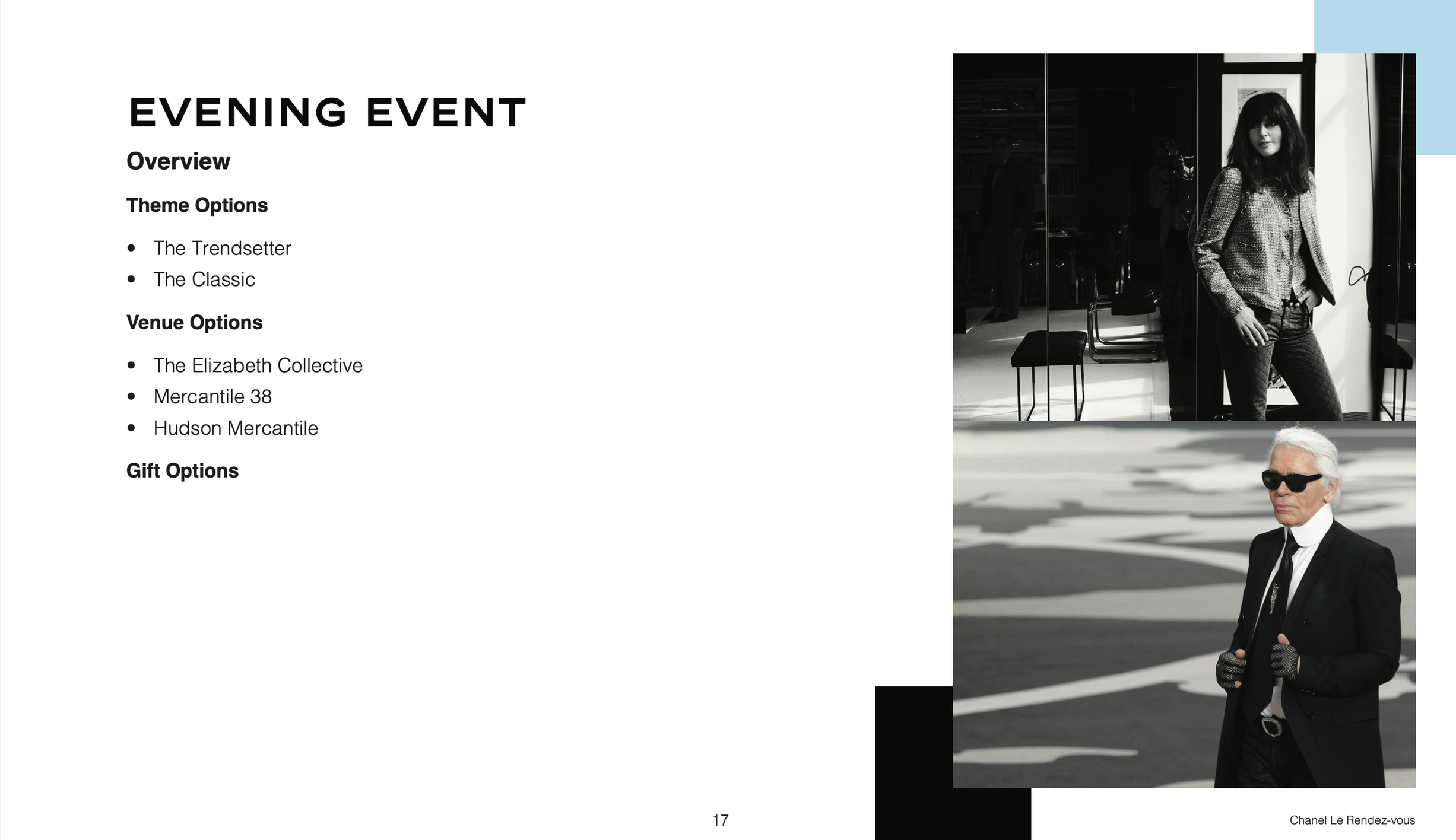 EVENING EVENT

Overview

Theme Options

• The Trendsetter
• The Classic

Venue Options

• The Elizabeth Collective
• Mercantile 38
• Hudson Mercantile

Gift Options

17

Chanel Le Rendez-vous